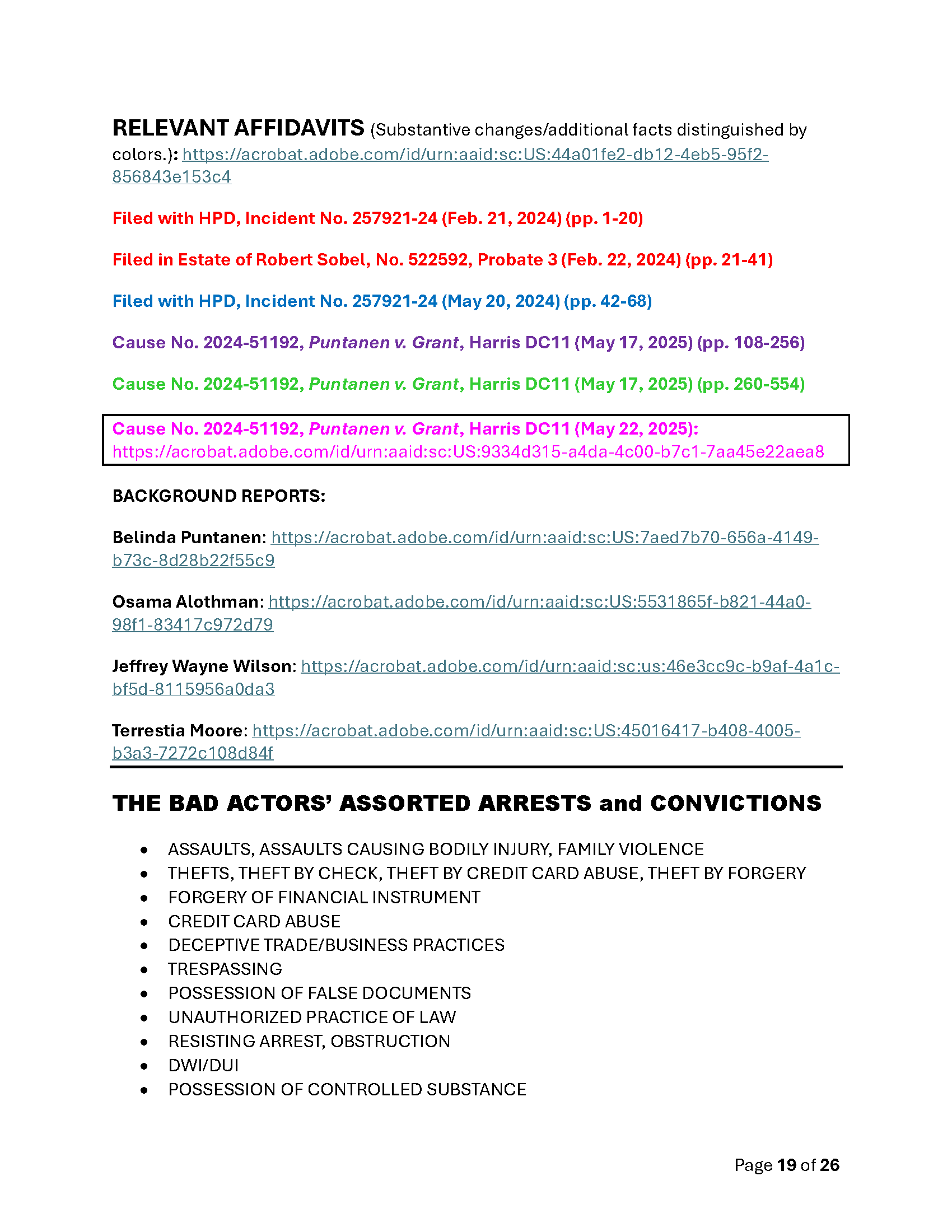 RELEVANT AFFIDAVITS (Substantive changes/additional facts distinguished by colors.): https://acrobat.adobe.com/id/urn:aaid:sc:US:44a01fe2-db12-4eb5-95f2-856843e153c4

Filed with HPD, Incident No. 257921-24 (Feb. 21, 2024) (pp. 1-20)

Filed in Estate of Robert Sobel, No. 522592, Probate 3 (Feb. 22, 2024) (pp. 21-41)

Filed with HPD, Incident No. 257921-24 (May 20, 2024) (pp. 42-68)

Cause No. 2024-51192, Puntanen v. Grant, Harris DC11 (May 17, 2025) (pp. 108-256)

Cause No. 2024-51192, Puntanen v. Grant, Harris DC11 (May 17, 2025) (pp. 260-554)

Cause No. 2024-51192, Puntanen v. Grant, Harris DC11 (May 22, 2025): https://acrobat.adobe.com/id/urn:aaid:sc:US:9334d315-a4da-4c00-b7c1-7aa45e22aea8

BACKGROUND REPORTS:

Belinda Puntanen: https://acrobat.adobe.com/id/urn:aaid:sc:US:7aed7b70-656a-4149-b73c-8d28b22f55c9

Osama Alothman: https://acrobat.adobe.com/id/urn:aaid:sc:US:5531865f-b821-44a0-98f1-83417c972d79

Jeffrey Wayne Wilson: https://acrobat.adobe.com/id/urn:aaid:sc:us:46e3cc9c-b9af-4a1c-bf5d-8115956a0da3

Terrestia Moore: https://acrobat.adobe.com/id/urn:aaid:sc:US:45016417-b408-4005-b3a3-7272c108d84f

THE BAD ACTORS' ASSORTED ARRESTS and CONVICTIONS

• ASSAULTS, ASSAULTS CAUSING BODILY INJURY, FAMILY VIOLENCE
• THEFTS, THEFT BY CHECK, THEFT BY CREDIT CARD ABUSE, THEFT BY FORGERY
• FORGERY OF FINANCIAL INSTRUMENT
• CREDIT CARD ABUSE
• DECEPTIVE TRADE/BUSINESS PRACTICES
• TRESPASSING
• POSSESSION OF FALSE DOCUMENTS
• UNAUTHORIZED PRACTICE OF LAW
• RESISTING ARREST, OBSTRUCTION
• DWI/DUI
• POSSESSION OF CONTROLLED SUBSTANCE

Page 19 of 26